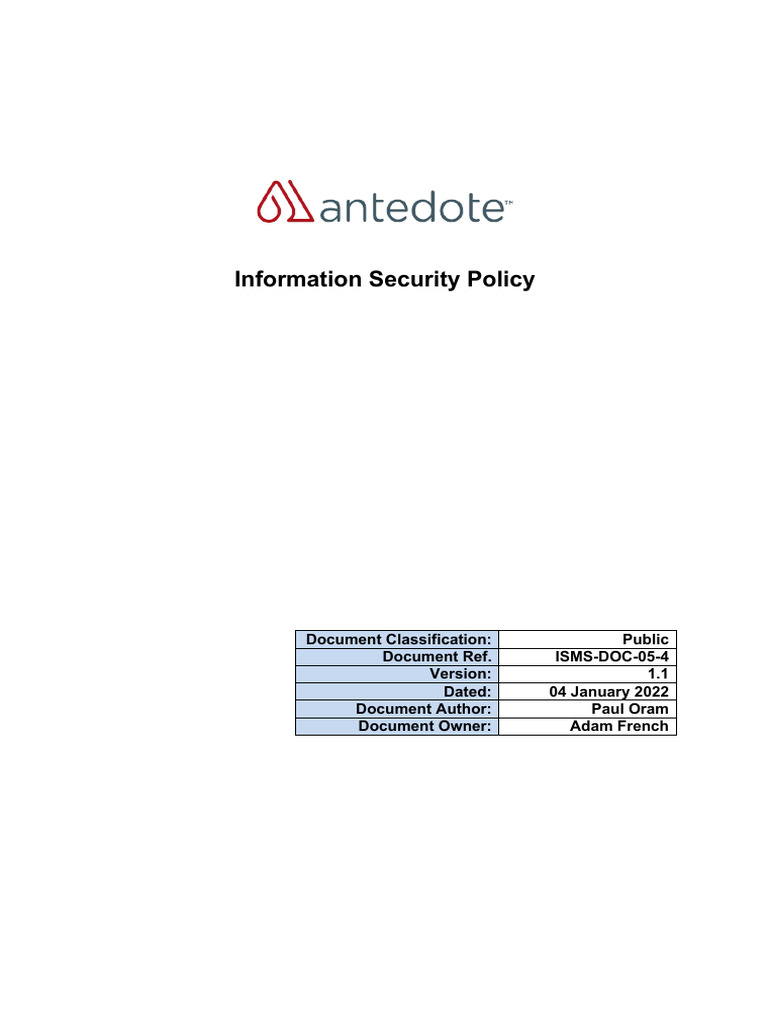 antedote™

Information Security Policy

Document Classification: Public
Document Ref. ISMS-DOC-05-4
Version: 1.1
Dated: 04 January 2022
Document Author: Paul Oram
Document Owner: Adam French